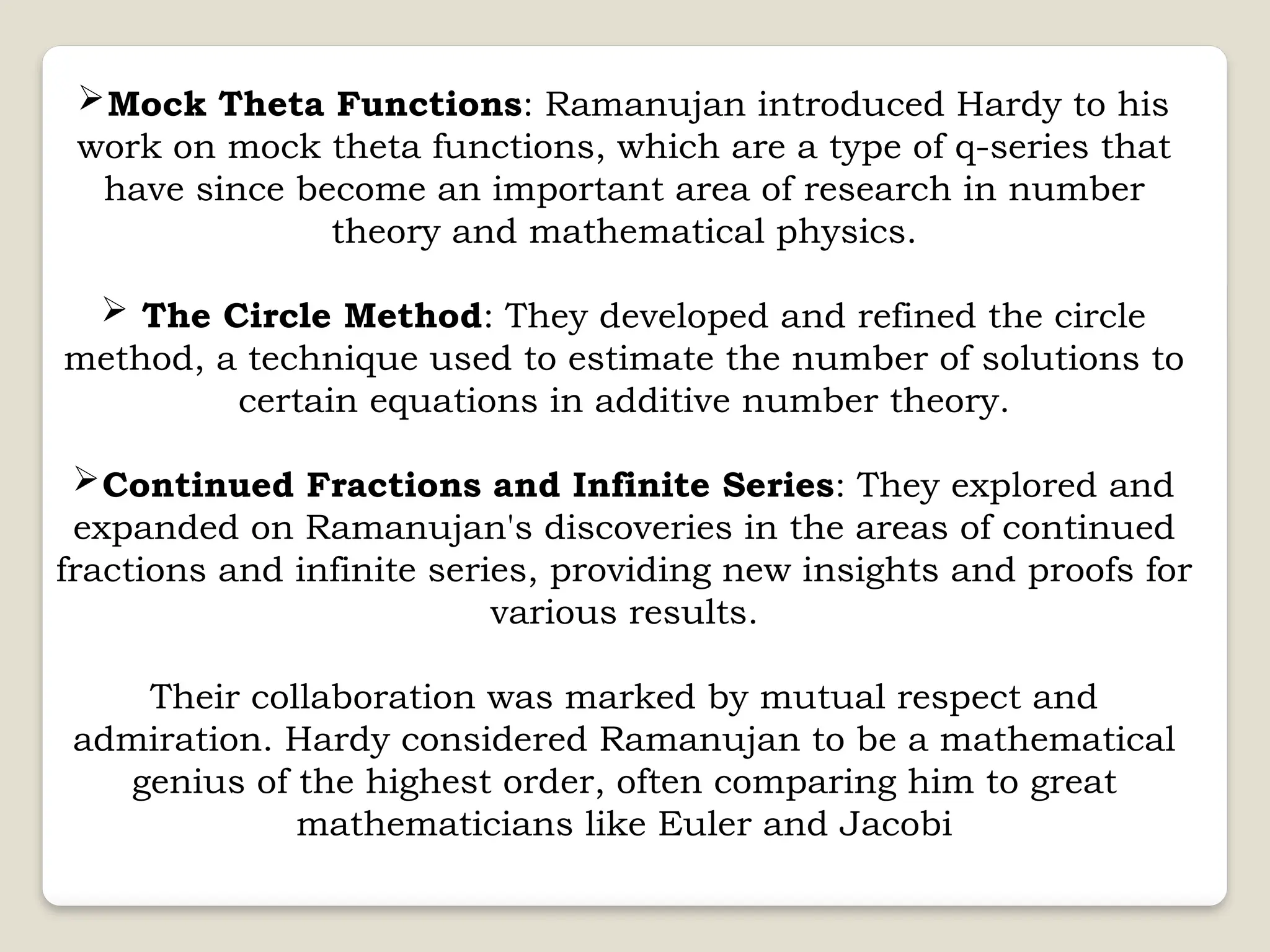 ➢Mock Theta Functions: Ramanujan introduced Hardy to his work on mock theta functions, which are a type of q-series that have since become an important area of research in number theory and mathematical physics.

➢ The Circle Method: They developed and refined the circle method, a technique used to estimate the number of solutions to certain equations in additive number theory.

➢Continued Fractions and Infinite Series: They explored and expanded on Ramanujan's discoveries in the areas of continued fractions and infinite series, providing new insights and proofs for various results.

Their collaboration was marked by mutual respect and admiration. Hardy considered Ramanujan to be a mathematical genius of the highest order, often comparing him to great mathematicians like Euler and Jacobi